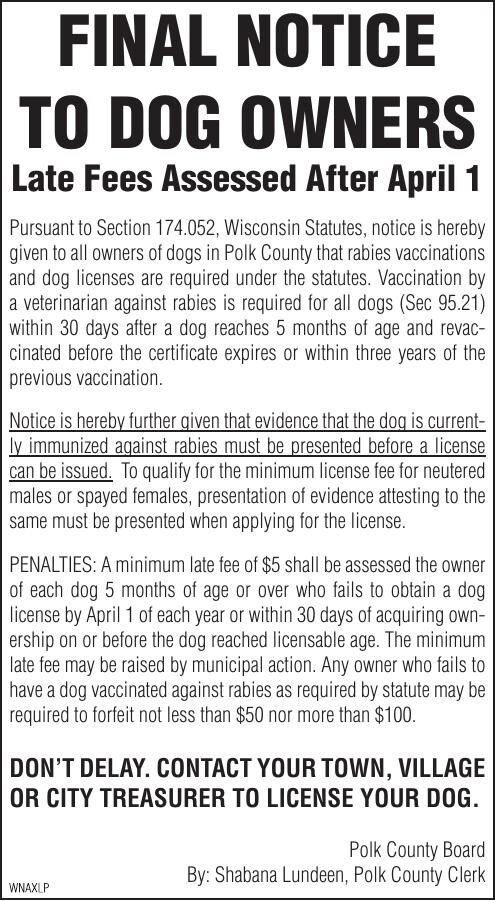 FINAL NOTICE TO DOG OWNERS

Late Fees Assessed After April 1

Pursuant to Section 174.052, Wisconsin Statutes, notice is hereby given to all owners of dogs in Polk County that rabies vaccinations and dog licenses are required under the statutes. Vaccination by a veterinarian against rabies is required for all dogs (Sec 95.21) within 30 days after a dog reaches 5 months of age and revaccinated before the certificate expires or within three years of the previous vaccination.

Notice is hereby further given that evidence that the dog is currently immunized against rabies must be presented before a license can be issued. To qualify for the minimum license fee for neutered males or spayed females, presentation of evidence attesting to the same must be presented when applying for the license.

PENALTIES: A minimum late fee of $5 shall be assessed the owner of each dog 5 months of age or over who fails to obtain a dog license by April 1 of each year or within 30 days of acquiring ownership on or before the dog reached licensable age. The minimum late fee may be raised by municipal action. Any owner who fails to have a dog vaccinated against rabies as required by statute may be required to forfeit not less than $50 nor more than $100.

DON'T DELAY. CONTACT YOUR TOWN, VILLAGE OR CITY TREASURER TO LICENSE YOUR DOG.

Polk County Board
By: Shabana Lundeen, Polk County Clerk

WNAXLP